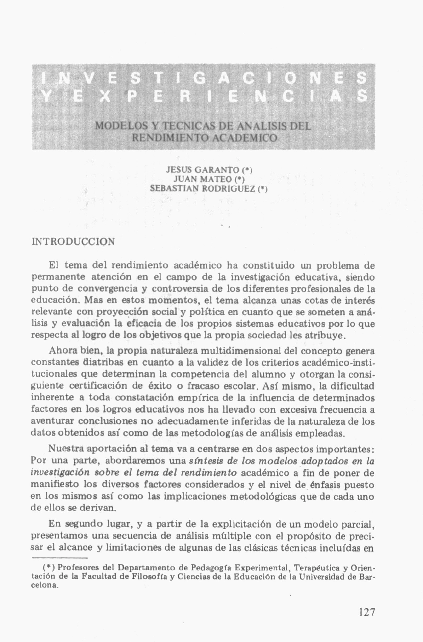 INVESTIGACIONES
Y EXPERIENCIAS

MODELOS Y TECNICAS DE ANALISIS DEL RENDIMIENTO ACADEMICO

JESUS GARANTO (*)
JUAN MATEO (*)
SEBASTIAN RODRIGUEZ (*)

INTRODUCCION

El tema del rendimiento académico ha constituido un problema de permanente atención en el campo de la investigación educativa, siendo punto de convergencia y controversia de los diferentes profesionales de la educación. Mas en estos momentos, el tema alcanza unas cotas de interés relevante con proyección social y política en cuanto que se someten a análisis y evaluación la eficacia de los propios sistemas educativos por lo que respecta al logro de los objetivos que la propia sociedad les atribuye.

Ahora bien, la propia naturaleza multidimensional del concepto genera constantes diatribas en cuanto a la validez de los criterios académico-institucionales que determinan la competencia del alumno y otorgan la consiguiente certificación de éxito o fracaso escolar. Así mismo, la dificultad inherente a toda constatación empírica de la influencia de determinados factores en los logros educativos nos ha llevado con excesiva frecuencia a aventurar conclusiones no adecuadamente inferidas de la naturaleza de los datos obtenidos así como de las metodologías de análisis empleadas.

Nuestra aportación al tema va a centrarse en dos aspectos importantes: Por una parte, abordaremos una síntesis de los modelos adoptados en la investigación sobre el tema del rendimiento académico a fin de poner de manifiesto los diversos factores considerados y el nivel de énfasis puesto en los mismos así como las implicaciones metodológicas que de cada uno de ellos se derivan.

En segundo lugar, y a partir de la explicitación de un modelo parcial, presentamos una secuencia de análisis múltiple con el propósito de precisar el alcance y limitaciones de algunas de las clásicas técnicas incluídas en

(*) Profesores del Departamento de Pedagogía Experimental, Terapéutica y Orientación de la Facultad de Filosofía y Ciencias de la Educación de la Universidad de Barcelona.

127